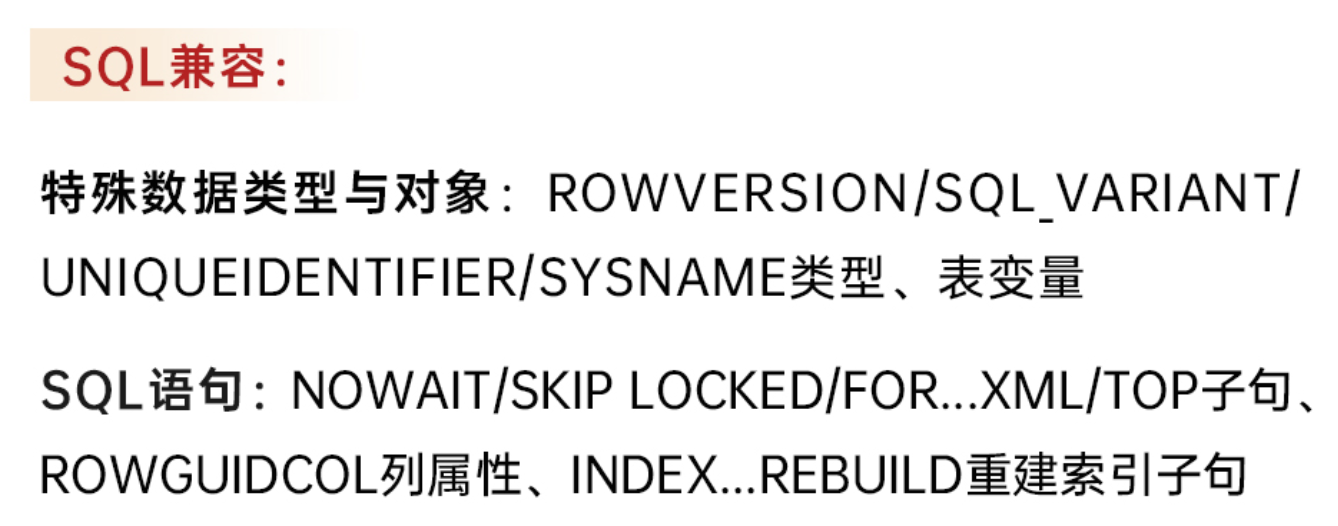 SQL兼容:

特殊数据类型与对象:ROWVERSION/SQL_VARIANT/UNIQUEIDENTIFIER/SYSNAME类型、表变量

SQL语句:NOWAIT/SKIP LOCKED/FOR...XML/TOP子句、ROWGUIDCOL列属性、INDEX...REBUILD重建索引子句